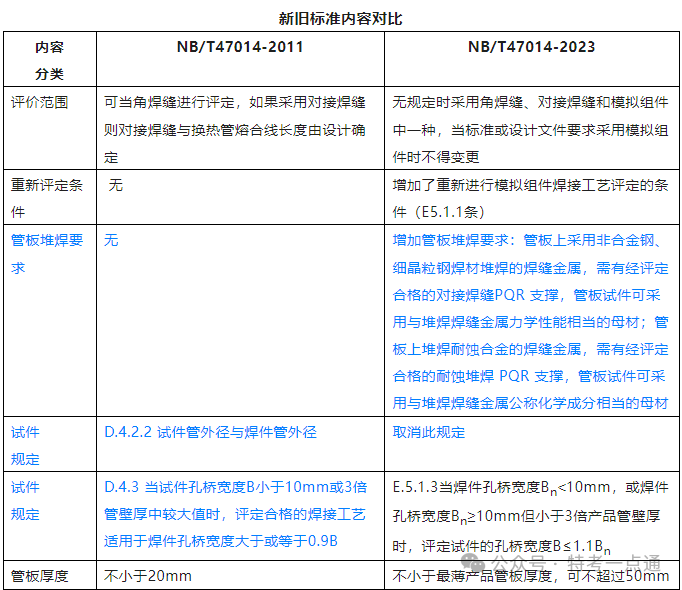 新旧标准内容对比

| 内容分类 | NB/T47014-2011 | NB/T47014-2023 |
|---|---|---|
| 评价范围 | 可当角焊缝进行评定，如果采用对接焊缝则对接焊缝与换热管熔合线长度由设计确定 | 无规定时采用角焊缝、对接焊缝和模拟组件中一种，当标准或设计文件要求采用模拟组件时不得变更 |
| 重新评定条件 | 无 | 增加了重新进行模拟组件焊接工艺评定的条件（E5.1.1条） |
| 管板堆焊要求 | 无 | 增加管板堆焊要求：管板上采用非合金钢、细晶粒钢焊材堆焊的焊缝金属，需有经评定合格的对接焊缝PQR 支撑，管板试件可采用与堆焊焊缝金属力学性能相当的母材；管板上堆焊耐蚀合金的焊缝金属，需有经评定合格的耐蚀堆焊 PQR 支撑，管板试件可采用与堆焊焊缝金属公称化学成分相当的母材 |
| 试件规定 | D.4.2.2 试件管外径与焊件管外径 | 取消此规定 |
| 试件规定 | D.4.3 当试件孔桥宽度B小于10mm或3倍管壁厚中较大值时，评定合格的焊接工艺适用于焊件孔桥宽度大于或等于0.9B | E.5.1.3当焊件孔桥宽度$B_n$<10mm，或焊件孔桥宽度$B_n$≥10mm但小于3倍产品管壁厚时，评定试件的孔桥宽度B≤1.1$B_n$ |
| 管板厚度 | 不小于20mm | 不小于最薄产品管板厚度，可不超过50mm |

公众号 · 特考一点通